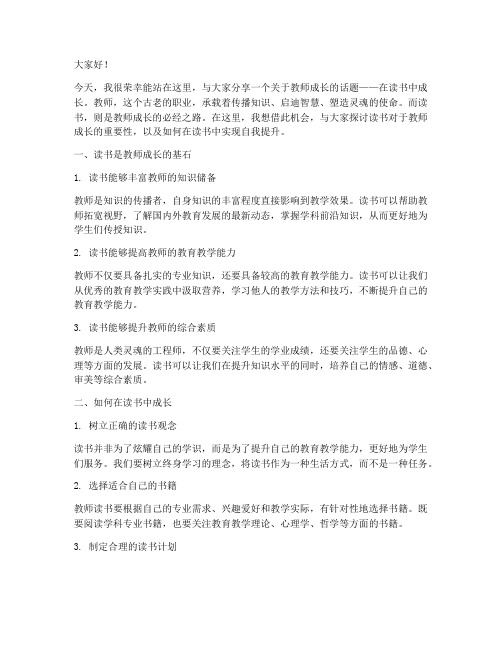 大家好！

今天，我很荣幸能站在这里，与大家分享一个关于教师成长的话题——在读书中成长。教师，这个古老的职业，承载着传播知识、启迪智慧、塑造灵魂的使命。而读书，则是教师成长的必经之路。在这里，我想借此机会，与大家探讨读书对于教师成长的重要性，以及如何在读书中实现自我提升。

一、读书是教师成长的基石

1. 读书能够丰富教师的知识储备

教师是知识的传播者，自身知识的丰富程度直接影响到教学效果。读书可以帮助教师拓宽视野，了解国内外教育发展的最新动态，掌握学科前沿知识，从而更好地为学生们传授知识。

2. 读书能够提高教师的教育教学能力

教师不仅要具备扎实的专业知识，还要具备较高的教育教学能力。读书可以让我们从优秀的教育教学实践中汲取营养，学习他人的教学方法和技巧，不断提升自己的教育教学能力。

3. 读书能够提升教师的综合素质

教师是人类灵魂的工程师，不仅要关注学生的学业成绩，还要关注学生的品德、心理等方面的发展。读书可以让我们在提升知识水平的同时，培养自己的情感、道德、审美等综合素质。

二、如何在读书中成长

1. 树立正确的读书观念

读书并非为了炫耀自己的学识，而是为了提升自己的教育教学能力，更好地为学生们服务。我们要树立终身学习的理念，将读书作为一种生活方式，而不是一种任务。

2. 选择适合自己的书籍

教师读书要根据自己的专业需求、兴趣爱好和教学实际，有针对性地选择书籍。既要阅读学科专业书籍，也要关注教育教学理论、心理学、哲学等方面的书籍。

3. 制定合理的读书计划